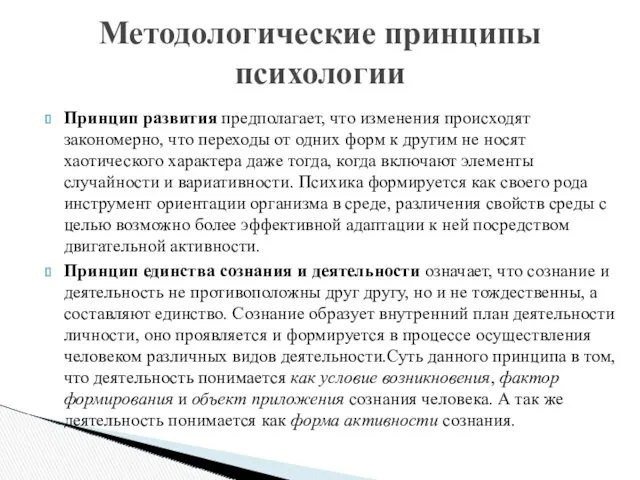 Методологические принципы психологии

Принцип развития предполагает, что изменения происходят закономерно, что переходы от одних форм к другим не носят хаотического характера даже тогда, когда включают элементы случайности и вариативности. Психика формируется как своего рода инструмент ориентации организма в среде, различения свойств среды с целью возможно более эффективной адаптации к ней посредством двигательной активности.

Принцип единства сознания и деятельности означает, что сознание и деятельность не противоположны друг другу, но и не тождественны, а составляют единство. Сознание образует внутренний план деятельности личности, оно проявляется и формируется в процессе осуществления человеком различных видов деятельности.Суть данного принципа в том, что деятельность понимается как условие возникновения, фактор формирования и объект приложения сознания человека. А так же деятельность понимается как форма активности сознания.